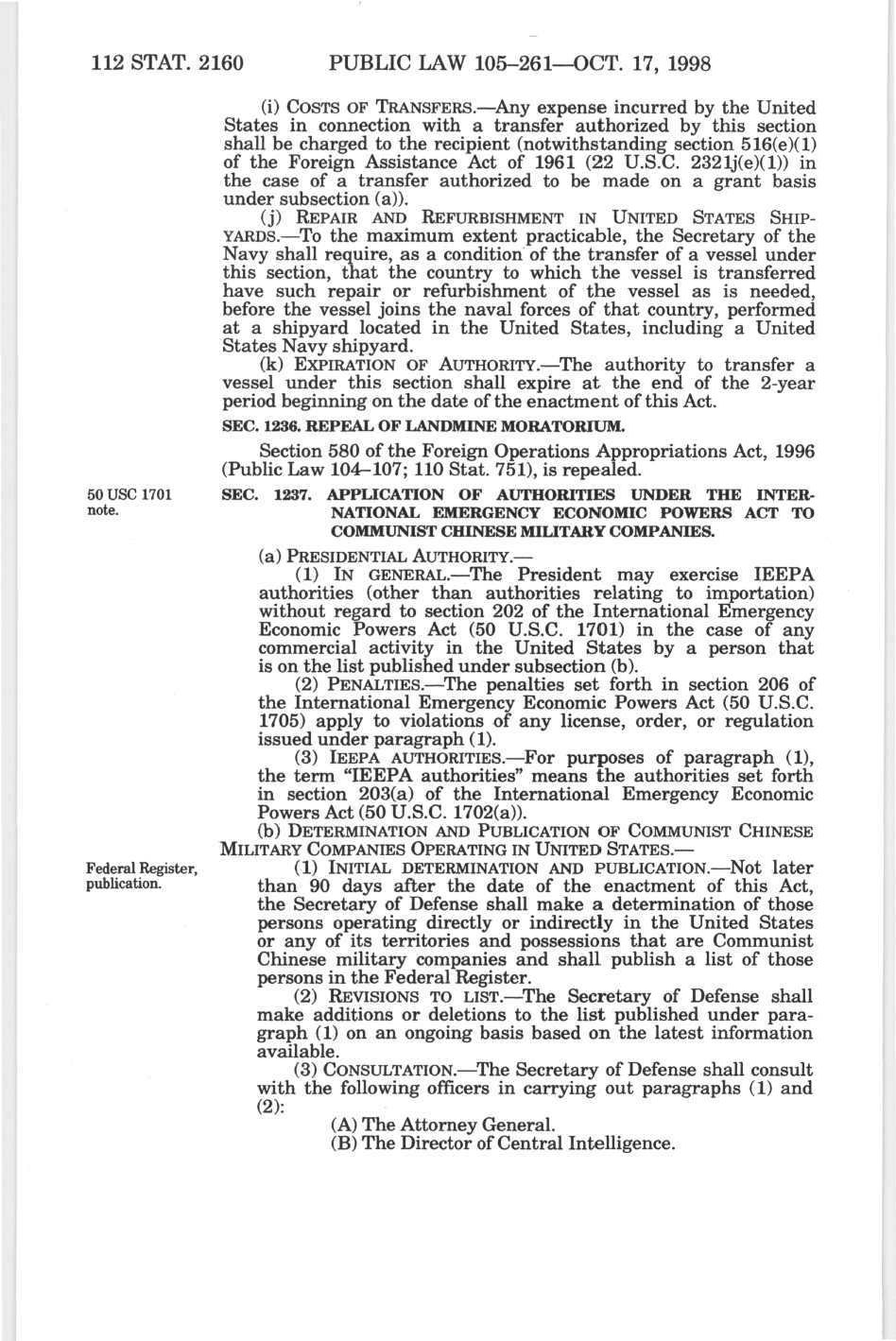 112 STAT. 2160 PUBLIC LAW 105–261—OCT. 17, 1998

(i) COSTS OF TRANSFERS.—Any expense incurred by the United States in connection with a transfer authorized by this section shall be charged to the recipient (notwithstanding section 516(e)(1) of the Foreign Assistance Act of 1961 (22 U.S.C. 2321j(e)(1)) in the case of a transfer authorized to be made on a grant basis under subsection (a)).

(j) REPAIR AND REFURBISHMENT IN UNITED STATES SHIPYARDS.—To the maximum extent practicable, the Secretary of the Navy shall require, as a condition of the transfer of a vessel under this section, that the country to which the vessel is transferred have such repair or refurbishment of the vessel as is needed, before the vessel joins the naval forces of that country, performed at a shipyard located in the United States, including a United States Navy shipyard.

(k) EXPIRATION OF AUTHORITY.—The authority to transfer a vessel under this section shall expire at the end of the 2-year period beginning on the date of the enactment of this Act.

SEC. 1236. REPEAL OF LANDMINE MORATORIUM.

Section 580 of the Foreign Operations Appropriations Act, 1996 (Public Law 104–107; 110 Stat. 751), is repealed.

50 USC 1701 note.

SEC. 1237. APPLICATION OF AUTHORITIES UNDER THE INTERNATIONAL EMERGENCY ECONOMIC POWERS ACT TO COMMUNIST CHINESE MILITARY COMPANIES.

(a) PRESIDENTIAL AUTHORITY.—

(1) IN GENERAL.—The President may exercise IEEPA authorities (other than authorities relating to importation) without regard to section 202 of the International Emergency Economic Powers Act (50 U.S.C. 1701) in the case of any commercial activity in the United States by a person that is on the list published under subsection (b).

(2) PENALTIES.—The penalties set forth in section 206 of the International Emergency Economic Powers Act (50 U.S.C. 1705) apply to violations of any license, order, or regulation issued under paragraph (1).

(3) IEEPA AUTHORITIES.—For purposes of paragraph (1), the term "IEEPA authorities" means the authorities set forth in section 203(a) of the International Emergency Economic Powers Act (50 U.S.C. 1702(a)).

(b) DETERMINATION AND PUBLICATION OF COMMUNIST CHINESE MILITARY COMPANIES OPERATING IN UNITED STATES.—

Federal Register, publication.

(1) INITIAL DETERMINATION AND PUBLICATION.—Not later than 90 days after the date of the enactment of this Act, the Secretary of Defense shall make a determination of those persons operating directly or indirectly in the United States or any of its territories and possessions that are Communist Chinese military companies and shall publish a list of those persons in the Federal Register.

(2) REVISIONS TO LIST.—The Secretary of Defense shall make additions or deletions to the list published under paragraph (1) on an ongoing basis based on the latest information available.

(3) CONSULTATION.—The Secretary of Defense shall consult with the following officers in carrying out paragraphs (1) and (2):

(A) The Attorney General.

(B) The Director of Central Intelligence.